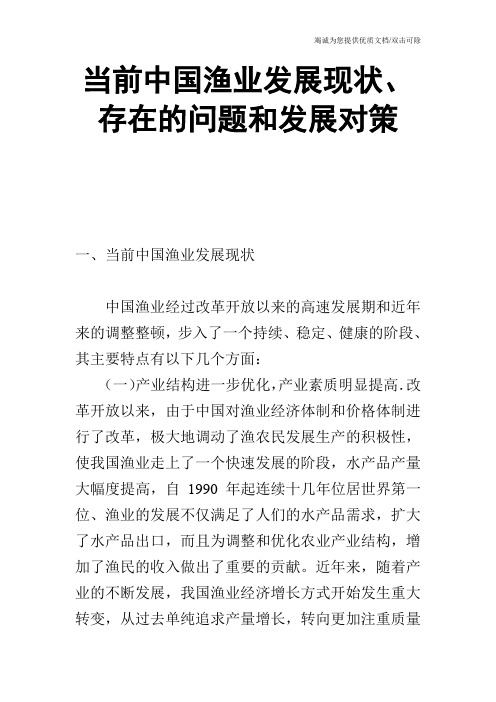 竭诚为您提供优质文档/双击可除

当前中国渔业发展现状、存在的问题和发展对策

一、当前中国渔业发展现状

中国渔业经过改革开放以来的高速发展期和近年来的调整整顿，步入了一个持续、稳定、健康的阶段、其主要特点有以下几个方面：

（一）产业结构进一步优化，产业素质明显提高.改革开放以来，由于中国对渔业经济体制和价格体制进行了改革，极大地调动了渔农民发展生产的积极性，使我国渔业走上了一个快速发展的阶段，水产品产量大幅度提高，自 1990 年起连续十几年位居世界第一位、渔业的发展不仅满足了人们的水产品需求，扩大了水产品出口，而且为调整和优化农业产业结构，增加了渔民的收入做出了重要的贡献。近年来，随着产业的不断发展，我国渔业经济增长方式开始发生重大转变，从过去单纯追求产量增长，转向更加注重质量